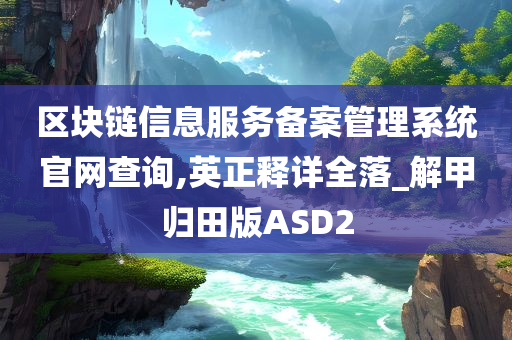 区块链信息服务备案管理系统官网查询,英正释详全落_解甲归田版ASD2